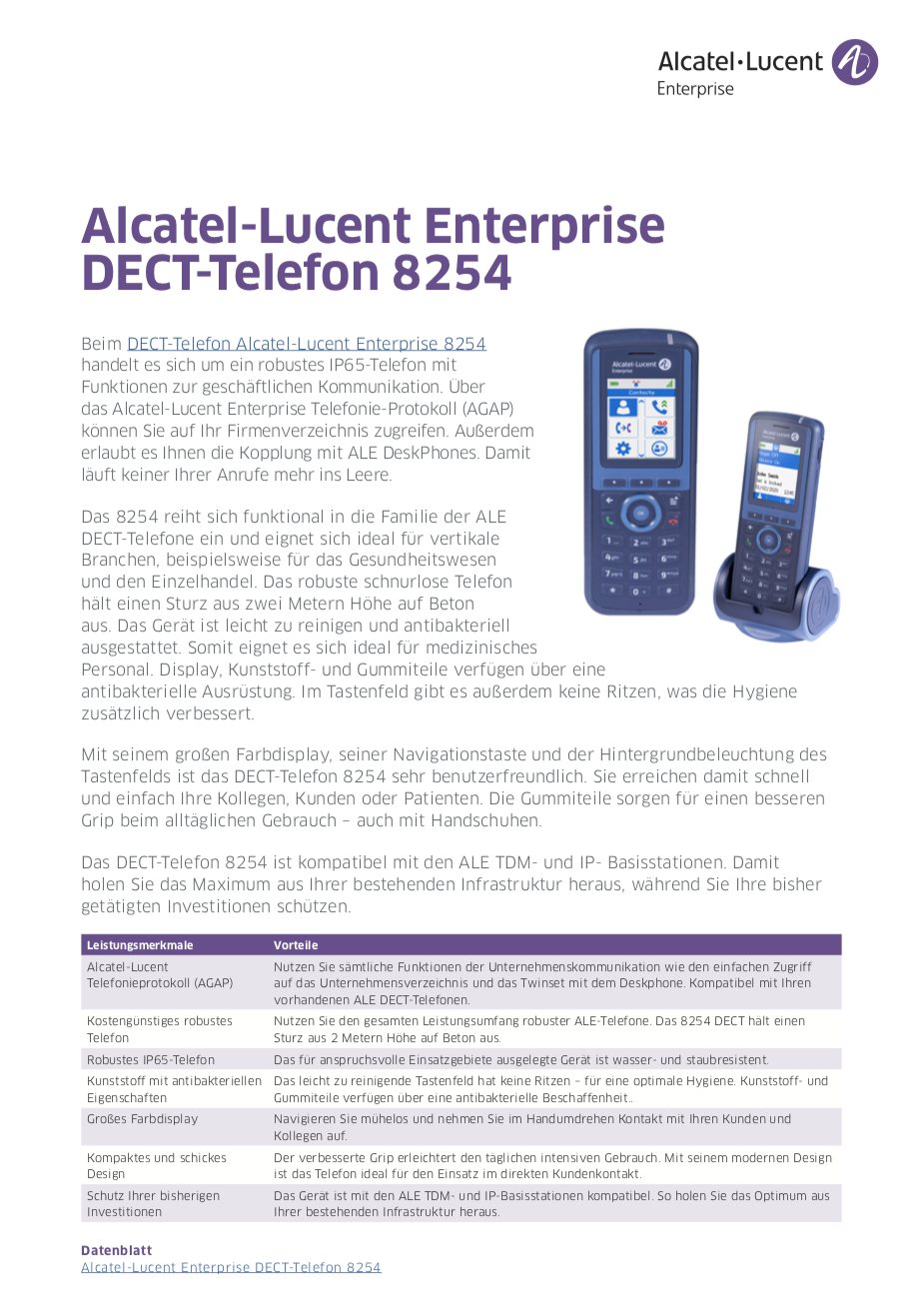 Alcatel·Lucent
Enterprise

Alcatel-Lucent Enterprise DECT-Telefon 8254

Beim DECT-Telefon Alcatel-Lucent Enterprise 8254 handelt es sich um ein robustes IP65-Telefon mit Funktionen zur geschäftlichen Kommunikation. Über das Alcatel-Lucent Enterprise Telefonie-Protokoll (AGAP) können Sie auf Ihr Firmenverzeichnis zugreifen. Außerdem erlaubt es Ihnen die Kopplung mit ALE DeskPhones. Damit läuft keiner Ihrer Anrufe mehr ins Leere.

Das 8254 reiht sich funktional in die Familie der ALE DECT-Telefone ein und eignet sich ideal für vertikale Branchen, beispielsweise für das Gesundheitswesen und den Einzelhandel. Das robuste schnurlose Telefon hält einen Sturz aus zwei Metern Höhe auf Beton aus. Das Gerät ist leicht zu reinigen und antibakteriell ausgestattet. Somit eignet es sich ideal für medizinisches Personal. Display, Kunststoff- und Gummiteile verfügen über eine antibakterielle Ausrüstung. Im Tastenfeld gibt es außerdem keine Ritzen, was die Hygiene zusätzlich verbessert.

Mit seinem großen Farbdisplay, seiner Navigationstaste und der Hintergrundbeleuchtung des Tastenfelds ist das DECT-Telefon 8254 sehr benutzerfreundlich. Sie erreichen damit schnell und einfach Ihre Kollegen, Kunden oder Patienten. Die Gummiteile sorgen für einen besseren Grip beim alltäglichen Gebrauch – auch mit Handschuhen.

Das DECT-Telefon 8254 ist kompatibel mit den ALE TDM- und IP- Basisstationen. Damit holen Sie das Maximum aus Ihrer bestehenden Infrastruktur heraus, während Sie Ihre bisher getätigten Investitionen schützen.

| Leistungsmerkmale | Vorteile |
|---|---|
| Alcatel-Lucent Telefonieprotokoll (AGAP) | Nutzen Sie sämtliche Funktionen der Unternehmenskommunikation wie den einfachen Zugriff auf das Unternehmensverzeichnis und das Twinset mit dem Deskphone. Kompatibel mit Ihren vorhandenen ALE DECT-Telefonen. |
| Kostengünstiges robustes Telefon | Nutzen Sie den gesamten Leistungsumfang robuster ALE-Telefone. Das 8254 DECT hält einen Sturz aus 2 Metern Höhe auf Beton aus. |
| Robustes IP65-Telefon | Das für anspruchsvolle Einsatzgebiete ausgelegte Gerät ist wasser- und staubresistent. |
| Kunststoff mit antibakteriellen Eigenschaften | Das leicht zu reinigende Tastenfeld hat keine Ritzen – für eine optimale Hygiene. Kunststoff- und Gummiteile verfügen über eine antibakterielle Beschaffenheit.. |
| Großes Farbdisplay | Navigieren Sie mühelos und nehmen Sie im Handumdrehen Kontakt mit Ihren Kunden und Kollegen auf. |
| Kompaktes und schickes Design | Der verbesserte Grip erleichtert den täglichen intensiven Gebrauch. Mit seinem modernen Design ist das Telefon ideal für den Einsatz im direkten Kundenkontakt. |
| Schutz Ihrer bisherigen Investitionen | Das Gerät ist mit den ALE TDM- und IP-Basisstationen kompatibel. So holen Sie das Optimum aus Ihrer bestehenden Infrastruktur heraus. |

Datenblatt
Alcatel-Lucent Enterprise DECT-Telefon 8254